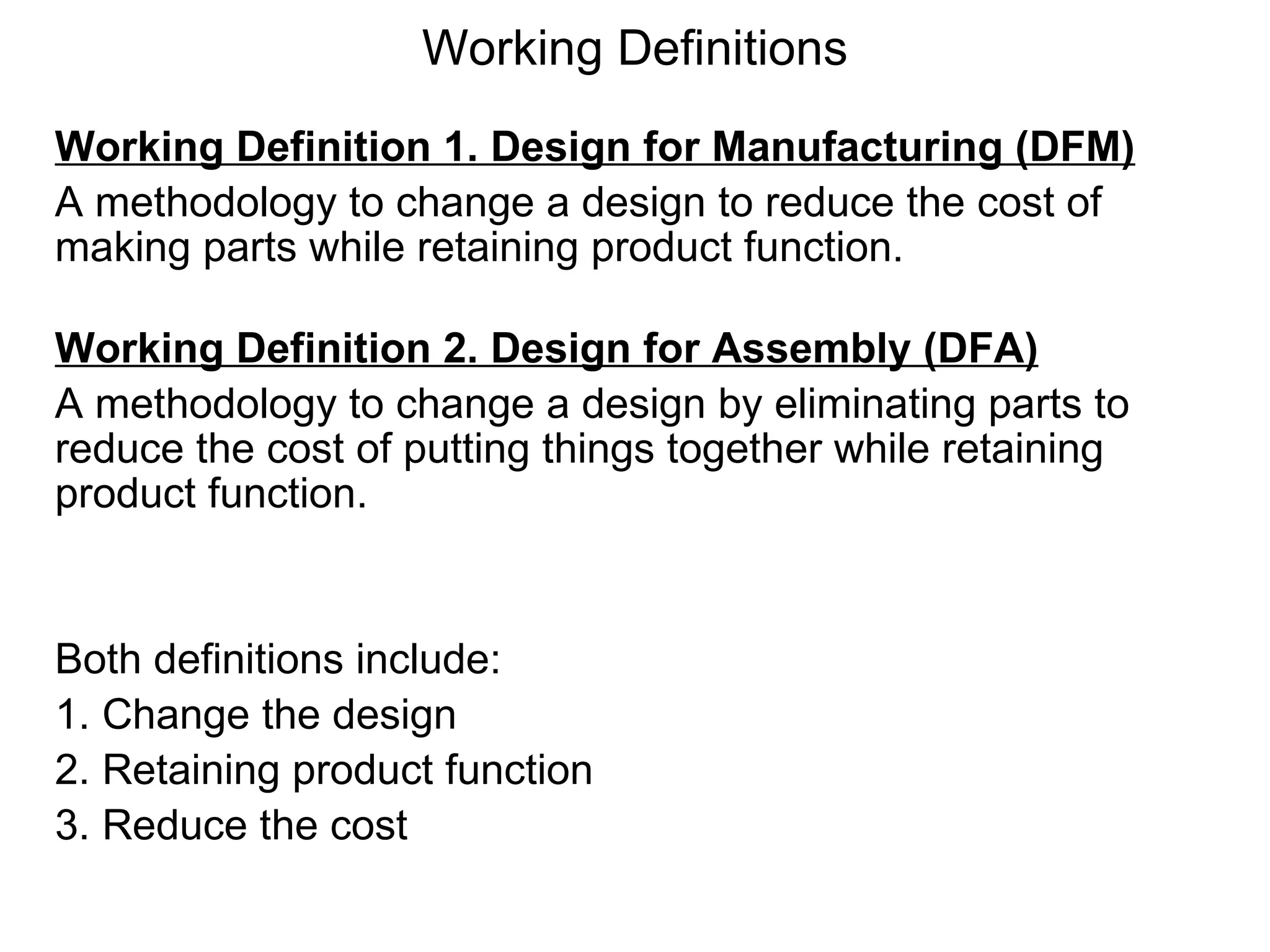 Working Definitions

Working Definition 1. Design for Manufacturing (DFM)

A methodology to change a design to reduce the cost of making parts while retaining product function.

Working Definition 2. Design for Assembly (DFA)

A methodology to change a design by eliminating parts to reduce the cost of putting things together while retaining product function.

Both definitions include:

1. Change the design

2. Retaining product function

3. Reduce the cost